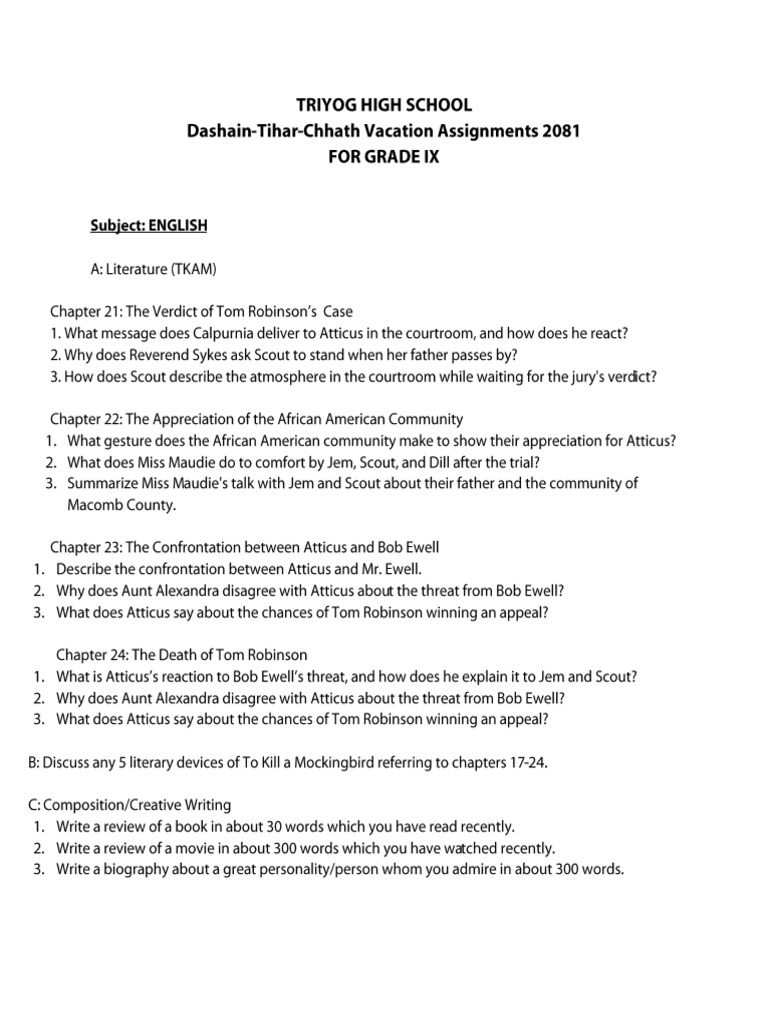 TRIYOG HIGH SCHOOL
Dashain-Tihar-Chhath Vacation Assignments 2081
FOR GRADE IX

Subject: ENGLISH

A: Literature (TKAM)

Chapter 21: The Verdict of Tom Robinson's Case
1. What message does Calpurnia deliver to Atticus in the courtroom, and how does he react?
2. Why does Reverend Sykes ask Scout to stand when her father passes by?
3. How does Scout describe the atmosphere in the courtroom while waiting for the jury's verdict?

Chapter 22: The Appreciation of the African American Community
1. What gesture does the African American community make to show their appreciation for Atticus?
2. What does Miss Maudie do to comfort by Jem, Scout, and Dill after the trial?
3. Summarize Miss Maudie's talk with Jem and Scout about their father and the community of Macomb County.

Chapter 23: The Confrontation between Atticus and Bob Ewell
1. Describe the confrontation between Atticus and Mr. Ewell.
2. Why does Aunt Alexandra disagree with Atticus about the threat from Bob Ewell?
3. What does Atticus say about the chances of Tom Robinson winning an appeal?

Chapter 24: The Death of Tom Robinson
1. What is Atticus's reaction to Bob Ewell's threat, and how does he explain it to Jem and Scout?
2. Why does Aunt Alexandra disagree with Atticus about the threat from Bob Ewell?
3. What does Atticus say about the chances of Tom Robinson winning an appeal?

B: Discuss any 5 literary devices of To Kill a Mockingbird referring to chapters 17-24.

C: Composition/Creative Writing
1. Write a review of a book in about 30 words which you have read recently.
2. Write a review of a movie in about 300 words which you have watched recently.
3. Write a biography about a great personality/person whom you admire in about 300 words.